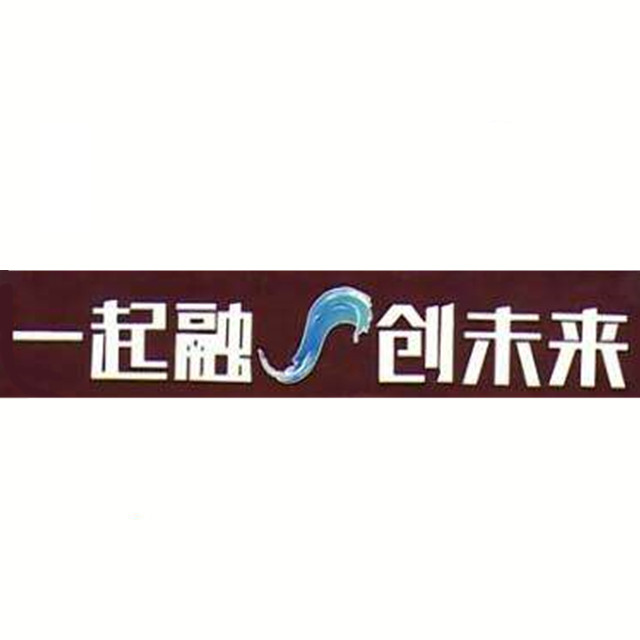 一起融 创未来